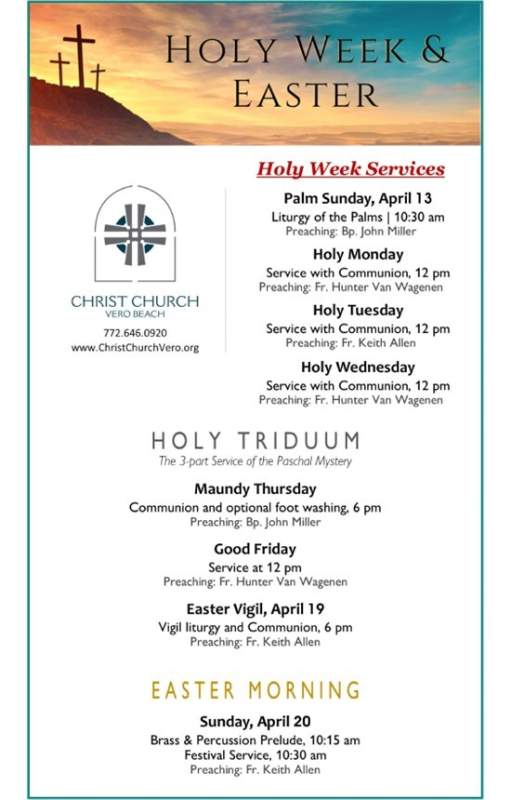 HOLY WEEK & EASTER

CHRIST CHURCH
VERO BEACH
772.646.0920
www.ChristChurchVero.org

Holy Week Services

Palm Sunday, April 13
Liturgy of the Palms | 10:30 am
Preaching: Bp. John Miller

Holy Monday
Service with Communion, 12 pm
Preaching: Fr. Hunter Van Wagenen

Holy Tuesday
Service with Communion, 12 pm
Preaching: Fr. Keith Allen

Holy Wednesday
Service with Communion, 12 pm
Preaching: Fr. Hunter Van Wagenen

HOLY TRIDUUM
The 3-part Service of the Paschal Mystery

Maundy Thursday
Communion and optional foot washing, 6 pm
Preaching: Bp. John Miller

Good Friday
Service at 12 pm
Preaching: Fr. Hunter Van Wagenen

Easter Vigil, April 19
Vigil liturgy and Communion, 6 pm
Preaching: Fr. Keith Allen

EASTER MORNING

Sunday, April 20
Brass & Percussion Prelude, 10:15 am
Festival Service, 10:30 am
Preaching: Fr. Keith Allen